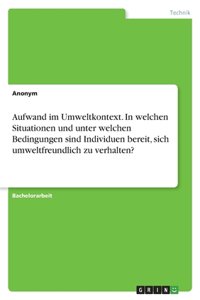 Technik

Anonym

Aufwand im Umweltkontext. In welchen Situationen und unter welchen Bedingungen sind Individuen bereit, sich umweltfreundlich zu verhalten?

Bachelorarbeit

GRIN